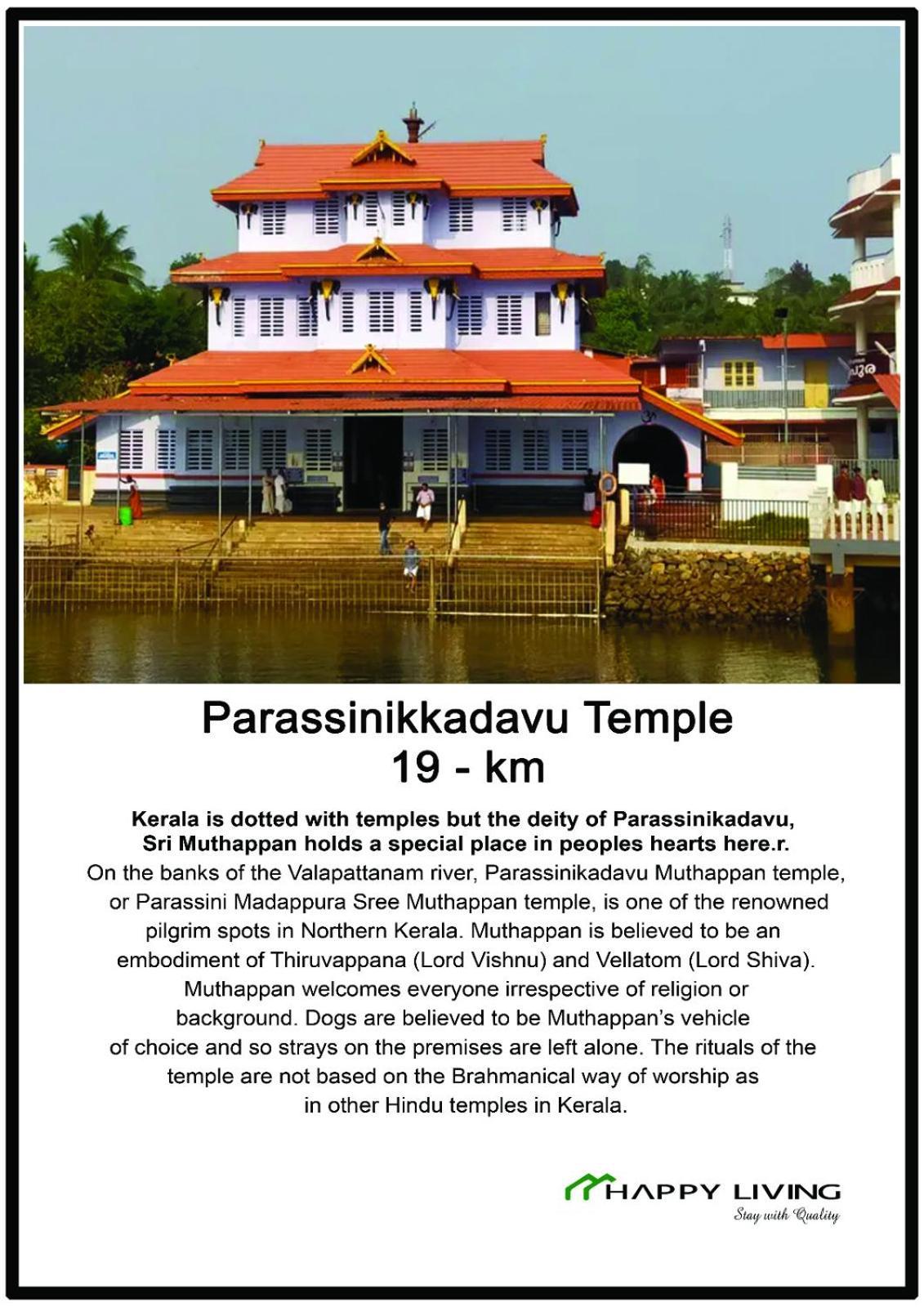 Parassinikkadavu Temple
19 - km

Kerala is dotted with temples but the deity of Parassinikadavu, Sri Muthappan holds a special place in peoples hearts here.r.

On the banks of the Valapattanam river, Parassinikadavu Muthappan temple, or Parassini Madappura Sree Muthappan temple, is one of the renowned pilgrim spots in Northern Kerala. Muthappan is believed to be an embodiment of Thiruvappana (Lord Vishnu) and Vellatom (Lord Shiva). Muthappan welcomes everyone irrespective of religion or background. Dogs are believed to be Muthappan's vehicle of choice and so strays on the premises are left alone. The rituals of the temple are not based on the Brahmanical way of worship as in other Hindu temples in Kerala.

HAPPY LIVING
Stay with Quality